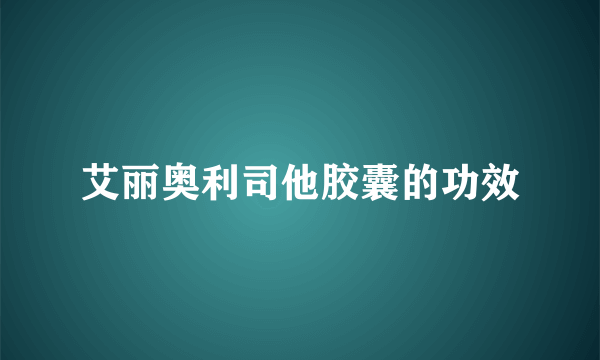 艾丽奥利司他胶囊的功效